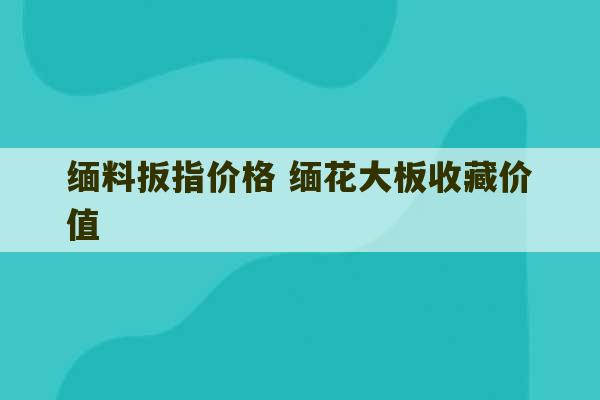 缅料扳指价格 缅花大板收藏价值